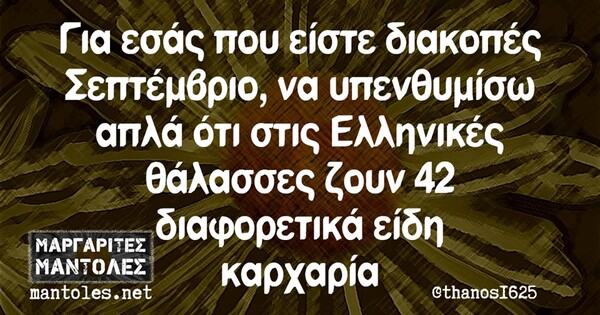 Για εσάς που είστε διακοπές Σεπτέμβριο, να υπενθυμίσω απλά ότι στις Ελληνικές θάλασσες ζουν 42 διαφορετικά είδη καρχαρία

ΜΑΡΓΑΡΙΤΕΣ ΜΑΝΤΟΛΕΣ
mantoles.net

@thanosI625